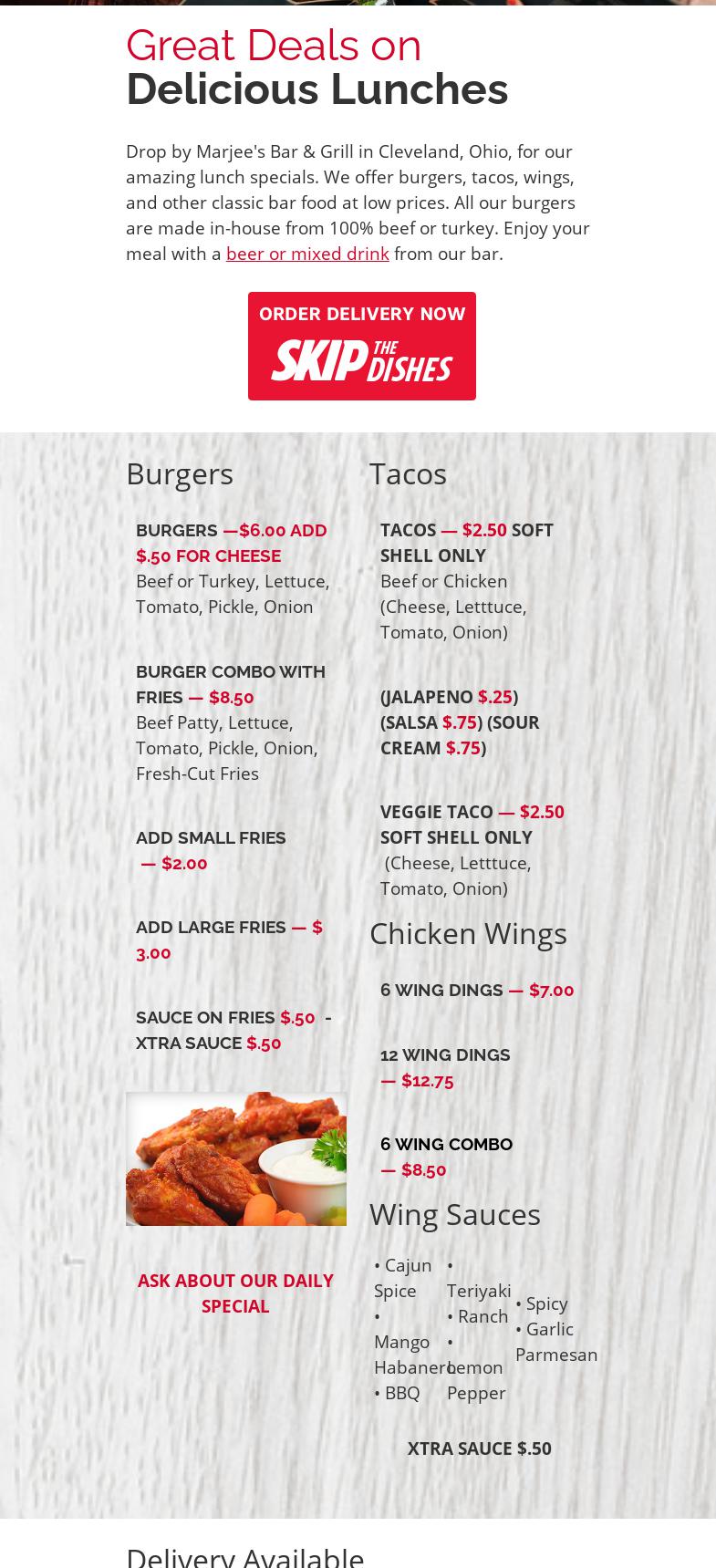 Great Deals on
Delicious Lunches

Drop by Marjee's Bar & Grill in Cleveland, Ohio, for our amazing lunch specials. We offer burgers, tacos, wings, and other classic bar food at low prices. All our burgers are made in-house from 100% beef or turkey. Enjoy your meal with a beer or mixed drink from our bar.

ORDER DELIVERY NOW
SKIP THE DISHES

Burgers

BURGERS —$6.00 ADD $.50 FOR CHEESE
Beef or Turkey, Lettuce, Tomato, Pickle, Onion

BURGER COMBO WITH FRIES — $8.50
Beef Patty, Lettuce, Tomato, Pickle, Onion, Fresh-Cut Fries

ADD SMALL FRIES — $2.00

ADD LARGE FRIES — $ 3.00

SAUCE ON FRIES $.50 - XTRA SAUCE $.50

ASK ABOUT OUR DAILY SPECIAL

Tacos

TACOS — $2.50 SOFT SHELL ONLY
Beef or Chicken (Cheese, Letttuce, Tomato, Onion)

(JALAPENO $.25) (SALSA $.75) (SOUR CREAM $.75)

VEGGIE TACO — $2.50 SOFT SHELL ONLY
(Cheese, Letttuce, Tomato, Onion)

Chicken Wings

6 WING DINGS — $7.00

12 WING DINGS — $12.75

6 WING COMBO — $8.50

Wing Sauces

• Cajun Spice
• Mango Habanero
• BBQ
• Teriyaki
• Ranch
• Lemon Pepper
• Spicy
• Garlic Parmesan

XTRA SAUCE $.50

Delivery Available